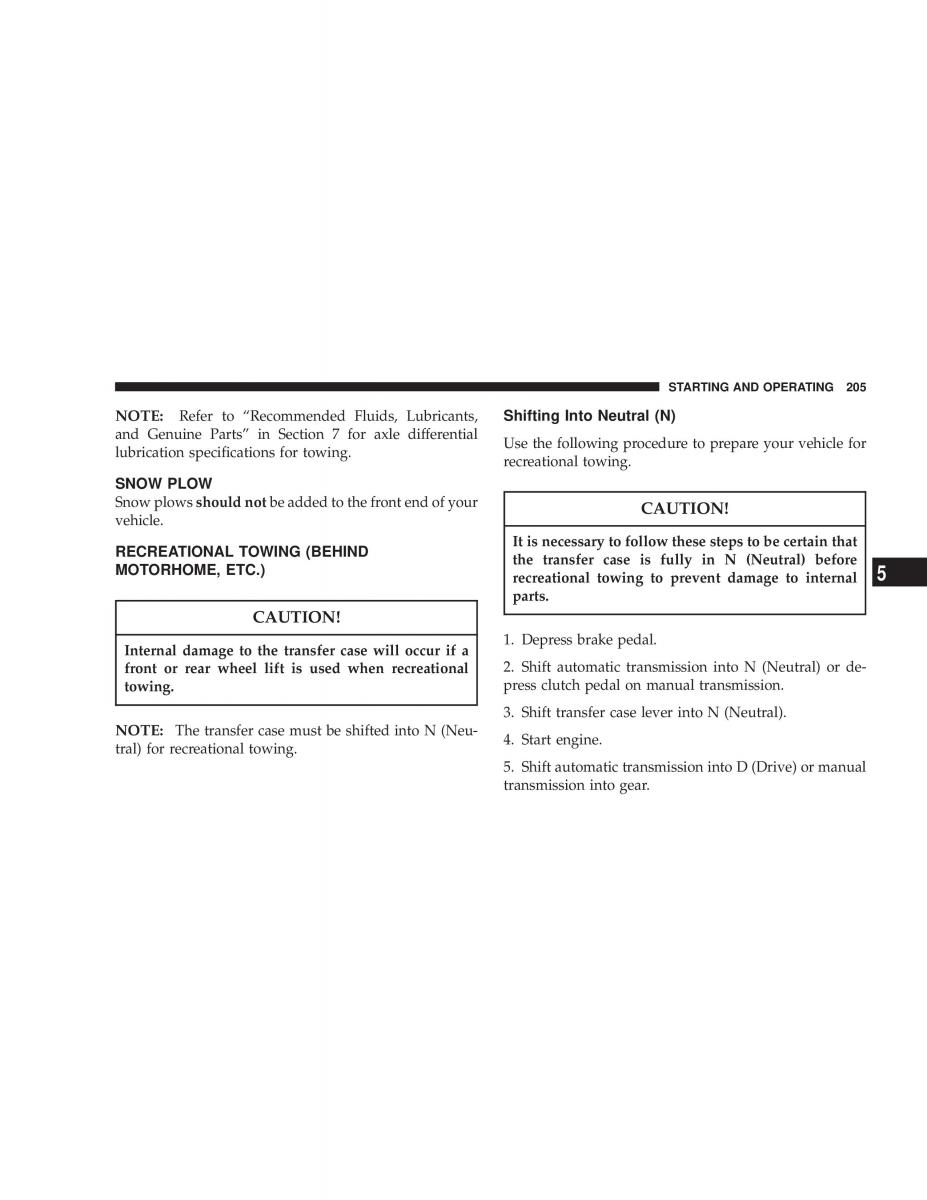 STARTING AND OPERATING 205

NOTE: Refer to “Recommended Fluids, Lubricants, and Genuine Parts” in Section 7 for axle differential lubrication specifications for towing.

SNOW PLOW

Snow plows should not be added to the front end of your vehicle.

RECREATIONAL TOWING (BEHIND MOTORHOME, ETC.)

CAUTION!

Internal damage to the transfer case will occur if a front or rear wheel lift is used when recreational towing.

NOTE: The transfer case must be shifted into N (Neutral) for recreational towing.

Shifting Into Neutral (N)

Use the following procedure to prepare your vehicle for recreational towing.

CAUTION!

It is necessary to follow these steps to be certain that the transfer case is fully in N (Neutral) before recreational towing to prevent damage to internal parts.

1. Depress brake pedal.

2. Shift automatic transmission into N (Neutral) or depress clutch pedal on manual transmission.

3. Shift transfer case lever into N (Neutral).

4. Start engine.

5. Shift automatic transmission into D (Drive) or manual transmission into gear.

5